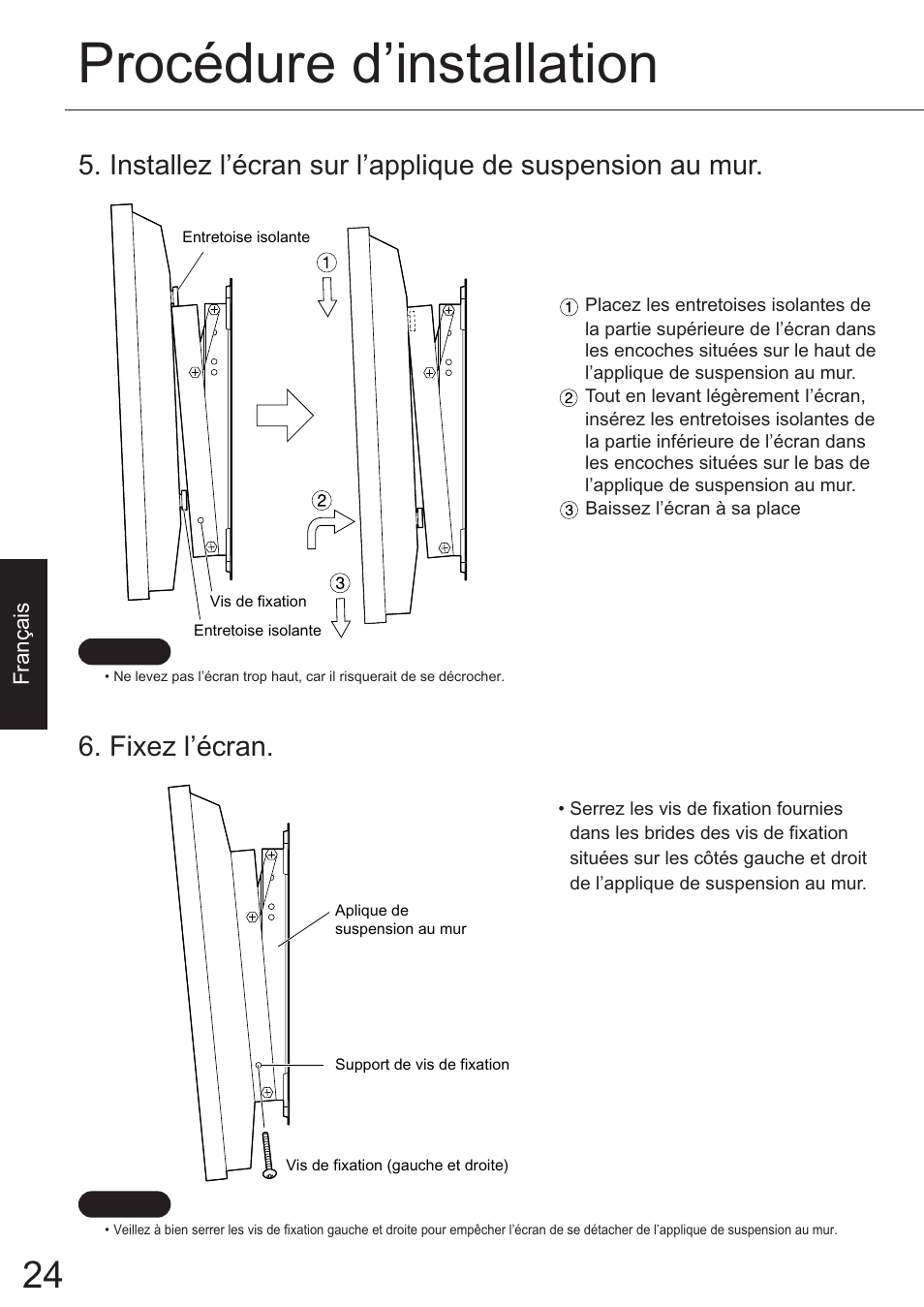 Procédure d’installation

5. Installez l’écran sur l’applique de suspension au mur.

Entretoise isolante

1

2

3

Vis de fixation

Entretoise isolante

1 Placez les entretoises isolantes de la partie supérieure de l’écran dans les encoches situées sur le haut de l’applique de suspension au mur.
2 Tout en levant légèrement l’écran, insérez les entretoises isolantes de la partie inférieure de l’écran dans les encoches situées sur le bas de l’applique de suspension au mur.
3 Baissez l’écran à sa place

• Ne levez pas l’écran trop haut, car il risquerait de se décrocher.

Français

6. Fixez l’écran.

Aplique de suspension au mur

Support de vis de fixation

Vis de fixation (gauche et droite)

• Serrez les vis de fixation fournies dans les brides des vis de fixation situées sur les côtés gauche et droit de l’applique de suspension au mur.

• Veillez à bien serrer les vis de fixation gauche et droite pour empêcher l’écran de se détacher de l’applique de suspension au mur.

24